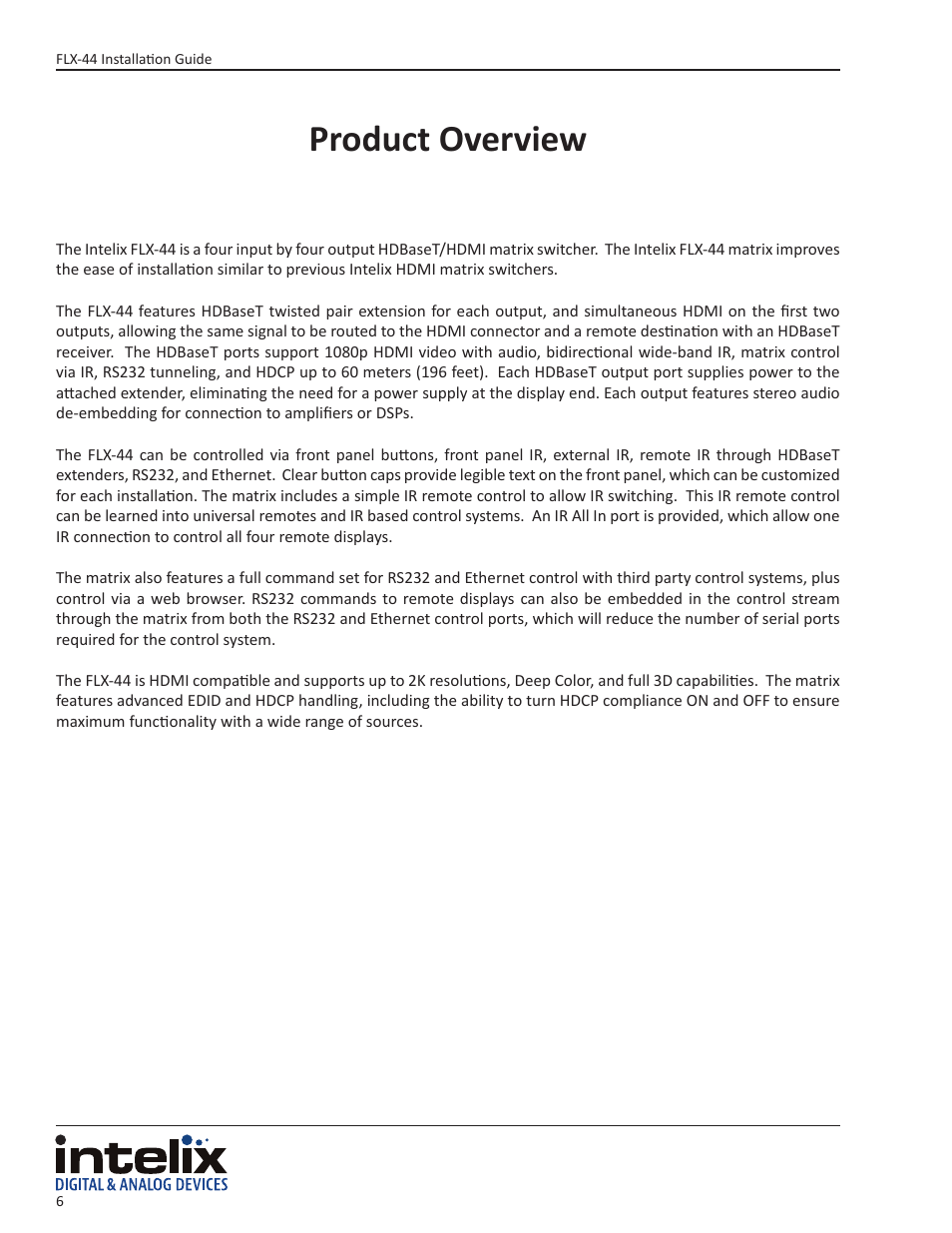 FLX-44 Installation Guide

Product Overview

The Intelix FLX-44 is a four input by four output HDBaseT/HDMI matrix switcher. The Intelix FLX-44 matrix improves the ease of installation similar to previous Intelix HDMI matrix switchers.

The FLX-44 features HDBaseT twisted pair extension for each output, and simultaneous HDMI on the first two outputs, allowing the same signal to be routed to the HDMI connector and a remote destination with an HDBaseT receiver. The HDBaseT ports support 1080p HDMI video with audio, bidirectional wide-band IR, matrix control via IR, RS232 tunneling, and HDCP up to 60 meters (196 feet). Each HDBaseT output port supplies power to the attached extender, eliminating the need for a power supply at the display end. Each output features stereo audio de-embedding for connection to amplifiers or DSPs.

The FLX-44 can be controlled via front panel buttons, front panel IR, external IR, remote IR through HDBaseT extenders, RS232, and Ethernet. Clear button caps provide legible text on the front panel, which can be customized for each installation. The matrix includes a simple IR remote control to allow IR switching. This IR remote control can be learned into universal remotes and IR based control systems. An IR All In port is provided, which allow one IR connection to control all four remote displays.

The matrix also features a full command set for RS232 and Ethernet control with third party control systems, plus control via a web browser. RS232 commands to remote displays can also be embedded in the control stream through the matrix from both the RS232 and Ethernet control ports, which will reduce the number of serial ports required for the control system.

The FLX-44 is HDMI compatible and supports up to 2K resolutions, Deep Color, and full 3D capabilities. The matrix features advanced EDID and HDCP handling, including the ability to turn HDCP compliance ON and OFF to ensure maximum functionality with a wide range of sources.

intelix
DIGITAL & ANALOG DEVICES
6